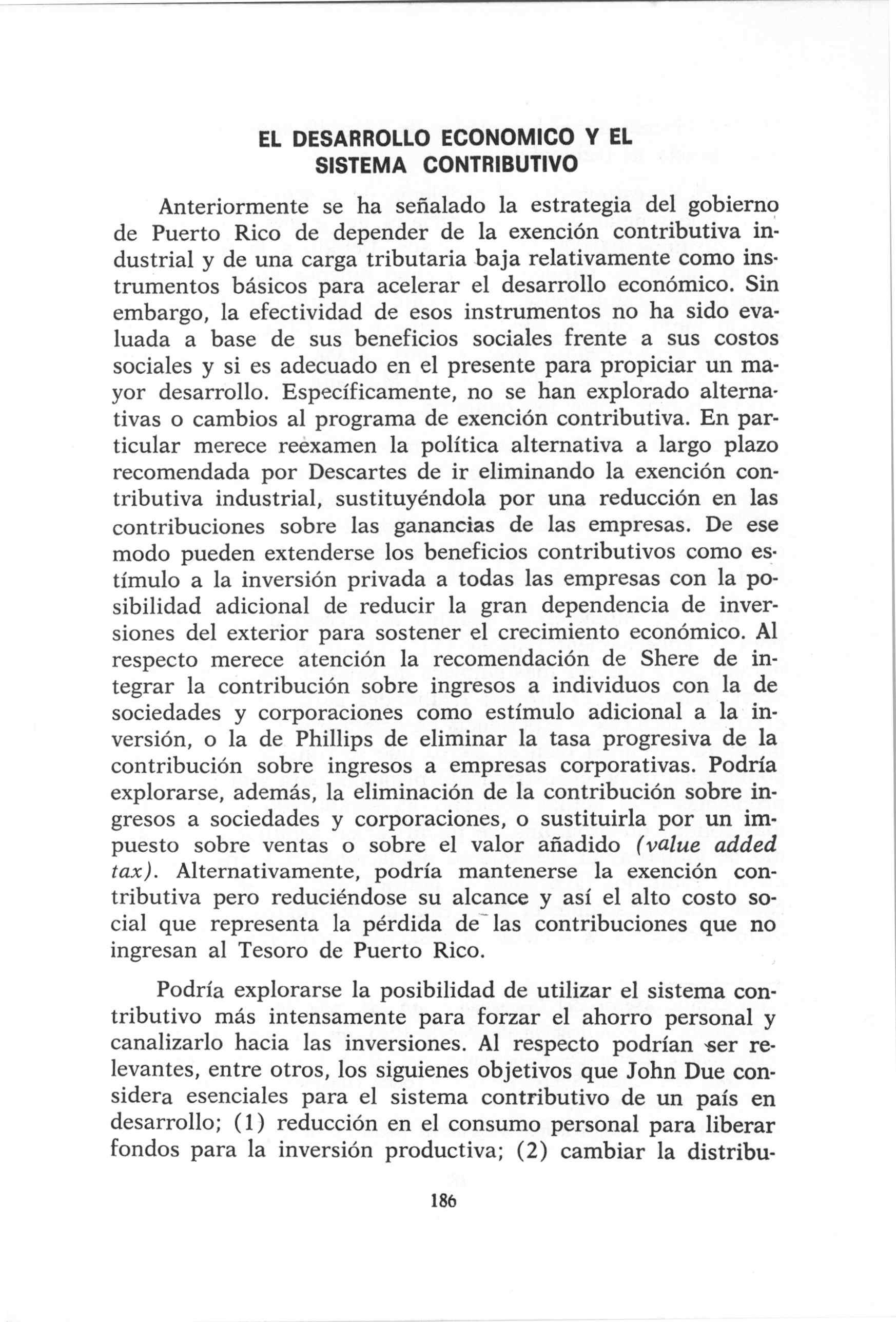 EL DESARROLLO ECONOMICO Y EL SISTEMA CONTRIBUTIVO

Anteriormente se ha señalado la estrategia del gobierno de Puerto Rico de depender de la exención contributiva industrial y de una carga tributaria baja relativamente como instrumentos básicos para acelerar el desarrollo económico. Sin embargo, la efectividad de esos instrumentos no ha sido evaluada a base de sus beneficios sociales frente a sus costos sociales y si es adecuado en el presente para propiciar un mayor desarrollo. Específicamente, no se han explorado alternativas o cambios al programa de exención contributiva. En particular merece reèxamen la política alternativa a largo plazo recomendada por Descartes de ir eliminando la exención contributiva industrial, sustituyéndola por una reducción en las contribuciones sobre las ganancias de las empresas. De ese modo pueden extenderse los beneficios contributivos como estímulo a la inversión privada a todas las empresas con la posibilidad adicional de reducir la gran dependencia de inversiones del exterior para sostener el crecimiento económico. Al respecto merece atención la recomendación de Shere de integrar la contribución sobre ingresos a individuos con la de sociedades y corporaciones como estímulo adicional a la inversión, o la de Phillips de eliminar la tasa progresiva de la contribución sobre ingresos a empresas corporativas. Podría explorarse, además, la eliminación de la contribución sobre ingresos a sociedades y corporaciones, o sustituirla por un impuesto sobre ventas o sobre el valor añadido (value added tax). Alternativamente, podría mantenerse la exención contributiva pero reduciéndose su alcance y así el alto costo social que representa la pérdida de las contribuciones que no ingresan al Tesoro de Puerto Rico.

Podría explorarse la posibilidad de utilizar el sistema contributivo más intensamente para forzar el ahorro personal y canalizarlo hacia las inversiones. Al respecto podrían ser relevantes, entre otros, los siguienes objetivos que John Due considera esenciales para el sistema contributivo de un país en desarrollo; (1) reducción en el consumo personal para liberar fondos para la inversión productiva; (2) cambiar la distribu-

186